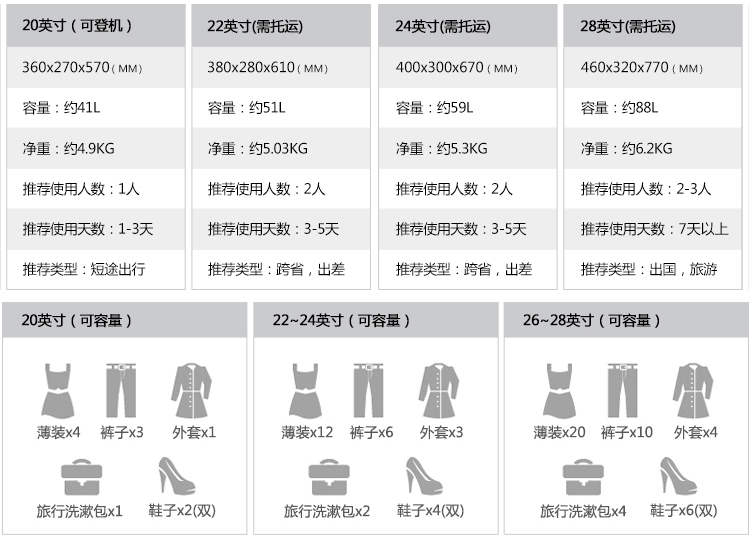 | 20英寸（可登机） | 22英寸(需托运) | 24英寸(需托运) | 28英寸(需托运) |
|---|---|---|---|
| 360x270x570（MM） | 380x280x610（MM） | 400x300x670（MM） | 460x320x770（MM） |
| 容量：约41L | 容量：约51L | 容量：约59L | 容量：约88L |
| 净重：约4.9KG | 净重：约5.03KG | 净重：约5.3KG | 净重：约6.2KG |
| 推荐使用人数：1人 | 推荐使用人数：2人 | 推荐使用人数：2人 | 推荐使用人数：2-3人 |
| 推荐使用天数：1-3天 | 推荐使用天数：3-5天 | 推荐使用天数：3-5天 | 推荐使用天数：7天以上 |
| 推荐类型：短途出行 | 推荐类型：跨省，出差 | 推荐类型：跨省，出差 | 推荐类型：出国，旅游 |

20英寸（可容量）

薄装x4 裤子x3 外套x1

旅行洗漱包x1 鞋子x2(双)

22~24英寸（可容量）

薄装x12 裤子x6 外套x3

旅行洗漱包x2 鞋子x4(双)

26~28英寸（可容量）

薄装x20 裤子x10 外套x4

旅行洗漱包x4 鞋子x6(双)